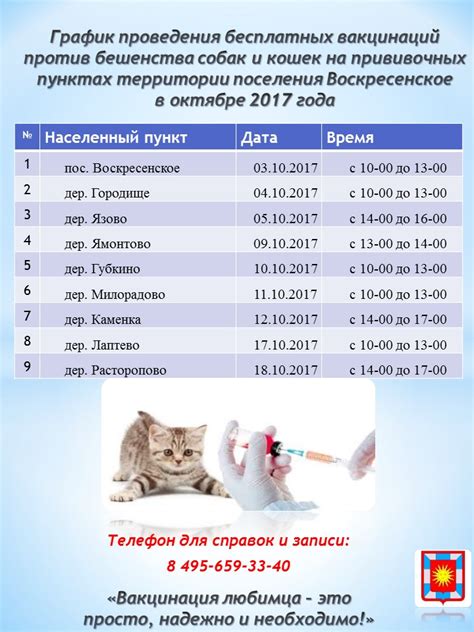 График проведения бесплатных вакцинаций против бешенства собак и кошек на прививочных пунктах территории поселения Воскресенское в октябре 2017 года

| № | Населенный пункт | Дата | Время |
|---|---|---|---|
| 1 | пос. Воскресенское | 03.10.2017 | с 10-00 до 13-00 |
| 2 | дер. Городище | 04.10.2017 | с 10-00 до 13-00 |
| 3 | дер. Язово | 05.10.2017 | с 14-00 до 16-00 |
| 4 | дер. Ямонтово | 09.10.2017 | с 13-00 до 14-00 |
| 5 | дер. Губкино | 10.10.2017 | с 10-00 до 13-00 |
| 6 | дер. Милорадово | 11.10.2017 | с 10-00 до 13-00 |
| 7 | дер. Каменка | 12.10.2017 | с 14-00 до 17-00 |
| 8 | дер. Лаптево | 17.10.2017 | с 10-00 до 13-00 |
| 9 | дер. Расторопово | 18.10.2017 | с 14-00 до 17-00 |

Телефон для справок и записи:
8 495-659-33-40

«Вакцинация любимца - это просто, надежно и необходимо!»